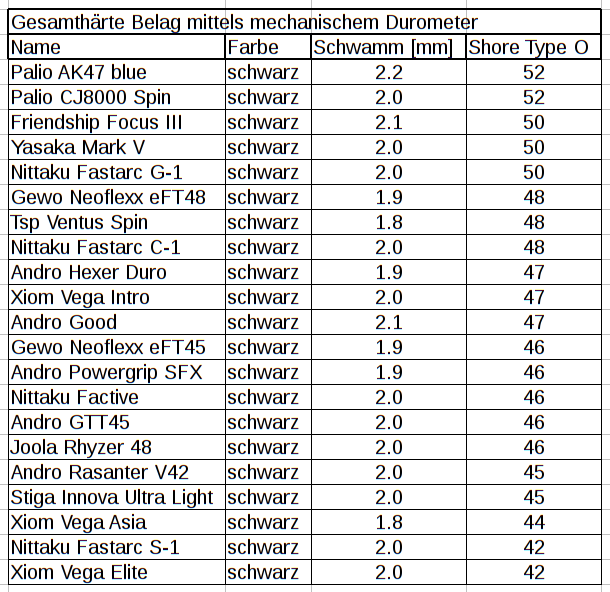 Gesamthärte Belag mittels mechanischem Durometer

| Name | Farbe | Schwamm [mm] | Shore Type O |
|---|---|---|---|
| Palio AK47 blue | schwarz | 2.2 | 52 |
| Palio CJ8000 Spin | schwarz | 2.0 | 52 |
| Friendship Focus III | schwarz | 2.1 | 50 |
| Yasaka Mark V | schwarz | 2.0 | 50 |
| Nittaku Fastarc G-1 | schwarz | 2.0 | 50 |
| Gewo Neoflexx eFT48 | schwarz | 1.9 | 48 |
| Tsp Ventus Spin | schwarz | 1.8 | 48 |
| Nittaku Fastarc C-1 | schwarz | 2.0 | 48 |
| Andro Hexer Duro | schwarz | 1.9 | 47 |
| Xiom Vega Intro | schwarz | 2.0 | 47 |
| Andro Good | schwarz | 2.1 | 47 |
| Gewo Neoflexx eFT45 | schwarz | 1.9 | 46 |
| Andro Powergrip SFX | schwarz | 1.9 | 46 |
| Nittaku Factive | schwarz | 2.0 | 46 |
| Andro GTT45 | schwarz | 2.0 | 46 |
| Joola Rhyzer 48 | schwarz | 2.0 | 46 |
| Andro Rasanter V42 | schwarz | 2.0 | 45 |
| Stiga Innova Ultra Light | schwarz | 2.0 | 45 |
| Xiom Vega Asia | schwarz | 1.8 | 44 |
| Nittaku Fastarc S-1 | schwarz | 2.0 | 42 |
| Xiom Vega Elite | schwarz | 2.0 | 42 |